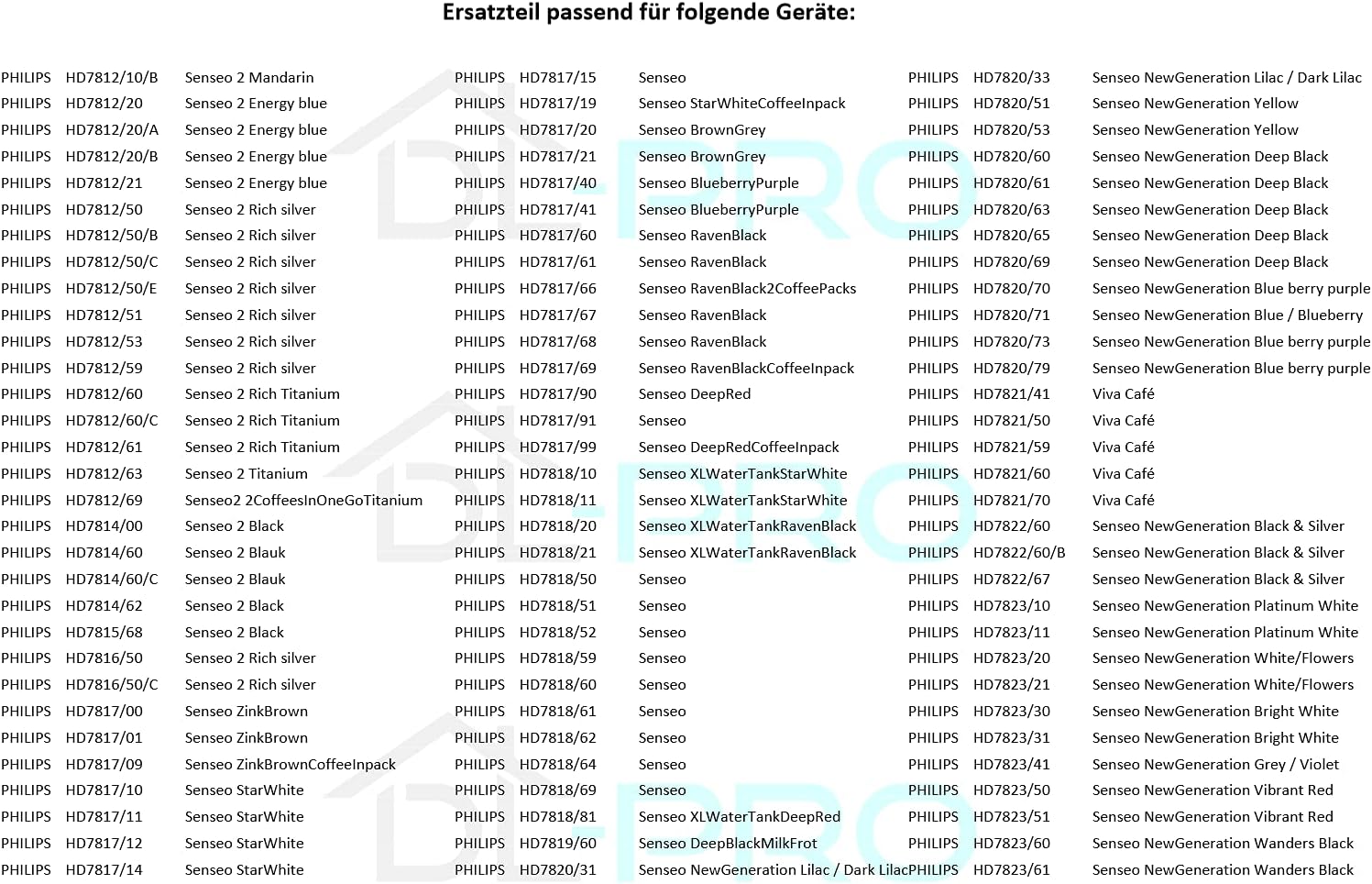 Ersatzteil passend für folgende Geräte:

| | | |
|---|---|---|
| PHILIPS | HD7812/10/B | Senseo 2 Mandarin |
| PHILIPS | HD7812/20 | Senseo 2 Energy blue |
| PHILIPS | HD7812/20/A | Senseo 2 Energy blue |
| PHILIPS | HD7812/20/B | Senseo 2 Energy blue |
| PHILIPS | HD7812/21 | Senseo 2 Energy blue |
| PHILIPS | HD7812/50 | Senseo 2 Rich silver |
| PHILIPS | HD7812/50/B | Senseo 2 Rich silver |
| PHILIPS | HD7812/50/C | Senseo 2 Rich silver |
| PHILIPS | HD7812/50/E | Senseo 2 Rich silver |
| PHILIPS | HD7812/51 | Senseo 2 Rich silver |
| PHILIPS | HD7812/53 | Senseo 2 Rich silver |
| PHILIPS | HD7812/59 | Senseo 2 Rich silver |
| PHILIPS | HD7812/60 | Senseo 2 Rich Titanium |
| PHILIPS | HD7812/60/C | Senseo 2 Rich Titanium |
| PHILIPS | HD7812/61 | Senseo 2 Rich Titanium |
| PHILIPS | HD7812/63 | Senseo 2 Titanium |
| PHILIPS | HD7812/69 | Senseo2 2CoffeesInOneGoTitanium |
| PHILIPS | HD7814/00 | Senseo 2 Black |
| PHILIPS | HD7814/60 | Senseo 2 Blauk |
| PHILIPS | HD7814/60/C | Senseo 2 Blauk |
| PHILIPS | HD7814/62 | Senseo 2 Black |
| PHILIPS | HD7815/68 | Senseo 2 Black |
| PHILIPS | HD7816/50 | Senseo 2 Rich silver |
| PHILIPS | HD7816/50/C | Senseo 2 Rich silver |
| PHILIPS | HD7817/00 | Senseo ZinkBrown |
| PHILIPS | HD7817/01 | Senseo ZinkBrown |
| PHILIPS | HD7817/09 | Senseo ZinkBrownCoffeeInpack |
| PHILIPS | HD7817/10 | Senseo StarWhite |
| PHILIPS | HD7817/11 | Senseo StarWhite |
| PHILIPS | HD7817/12 | Senseo StarWhite |
| PHILIPS | HD7817/14 | Senseo StarWhite |

| | | |
|---|---|---|
| PHILIPS | HD7817/15 | Senseo |
| PHILIPS | HD7817/19 | Senseo StarWhiteCoffeeInpack |
| PHILIPS | HD7817/20 | Senseo BrownGrey |
| PHILIPS | HD7817/21 | Senseo BrownGrey |
| PHILIPS | HD7817/40 | Senseo BlueberryPurple |
| PHILIPS | HD7817/41 | Senseo BlueberryPurple |
| PHILIPS | HD7817/60 | Senseo RavenBlack |
| PHILIPS | HD7817/61 | Senseo RavenBlack |
| PHILIPS | HD7817/66 | Senseo RavenBlack2CoffeePacks |
| PHILIPS | HD7817/67 | Senseo RavenBlack |
| PHILIPS | HD7817/68 | Senseo RavenBlack |
| PHILIPS | HD7817/69 | Senseo RavenBlackCoffeeInpack |
| PHILIPS | HD7817/90 | Senseo DeepRed |
| PHILIPS | HD7817/91 | Senseo |
| PHILIPS | HD7817/99 | Senseo DeepRedCoffeeInpack |
| PHILIPS | HD7818/10 | Senseo XLWaterTankStarWhite |
| PHILIPS | HD7818/11 | Senseo XLWaterTankStarWhite |
| PHILIPS | HD7818/20 | Senseo XLWaterTankRavenBlack |
| PHILIPS | HD7818/21 | Senseo XLWaterTankRavenBlack |
| PHILIPS | HD7818/50 | Senseo |
| PHILIPS | HD7818/51 | Senseo |
| PHILIPS | HD7818/52 | Senseo |
| PHILIPS | HD7818/59 | Senseo |
| PHILIPS | HD7818/60 | Senseo |
| PHILIPS | HD7818/61 | Senseo |
| PHILIPS | HD7818/62 | Senseo |
| PHILIPS | HD7818/64 | Senseo |
| PHILIPS | HD7818/69 | Senseo |
| PHILIPS | HD7818/81 | Senseo XLWaterTankDeepRed |
| PHILIPS | HD7819/60 | Senseo DeepBlackMilkFrot |
| PHILIPS | HD7820/31 | Senseo NewGeneration Lilac / Dark Lilac |

| | | |
|---|---|---|
| PHILIPS | HD7820/33 | Senseo NewGeneration Lilac / Dark Lilac |
| PHILIPS | HD7820/51 | Senseo NewGeneration Yellow |
| PHILIPS | HD7820/53 | Senseo NewGeneration Yellow |
| PHILIPS | HD7820/60 | Senseo NewGeneration Deep Black |
| PHILIPS | HD7820/61 | Senseo NewGeneration Deep Black |
| PHILIPS | HD7820/63 | Senseo NewGeneration Deep Black |
| PHILIPS | HD7820/65 | Senseo NewGeneration Deep Black |
| PHILIPS | HD7820/69 | Senseo NewGeneration Deep Black |
| PHILIPS | HD7820/70 | Senseo NewGeneration Blue berry purple |
| PHILIPS | HD7820/71 | Senseo NewGeneration Blue / Blueberry |
| PHILIPS | HD7820/73 | Senseo NewGeneration Blue berry purple |
| PHILIPS | HD7820/79 | Senseo NewGeneration Blue berry purple |
| PHILIPS | HD7821/41 | Viva Café |
| PHILIPS | HD7821/50 | Viva Café |
| PHILIPS | HD7821/59 | Viva Café |
| PHILIPS | HD7821/60 | Viva Café |
| PHILIPS | HD7821/70 | Viva Café |
| PHILIPS | HD7822/60 | Senseo NewGeneration Black & Silver |
| PHILIPS | HD7822/60/B | Senseo NewGeneration Black & Silver |
| PHILIPS | HD7822/67 | Senseo NewGeneration Black & Silver |
| PHILIPS | HD7823/10 | Senseo NewGeneration Platinum White |
| PHILIPS | HD7823/11 | Senseo NewGeneration Platinum White |
| PHILIPS | HD7823/20 | Senseo NewGeneration White/Flowers |
| PHILIPS | HD7823/21 | Senseo NewGeneration White/Flowers |
| PHILIPS | HD7823/30 | Senseo NewGeneration Bright White |
| PHILIPS | HD7823/31 | Senseo NewGeneration Bright White |
| PHILIPS | HD7823/41 | Senseo NewGeneration Grey / Violet |
| PHILIPS | HD7823/50 | Senseo NewGeneration Vibrant Red |
| PHILIPS | HD7823/51 | Senseo NewGeneration Vibrant Red |
| PHILIPS | HD7823/60 | Senseo NewGeneration Wanders Black |
| PHILIPS | HD7823/61 | Senseo NewGeneration Wanders Black |

DL-PRO DL-PRO DL-PRO